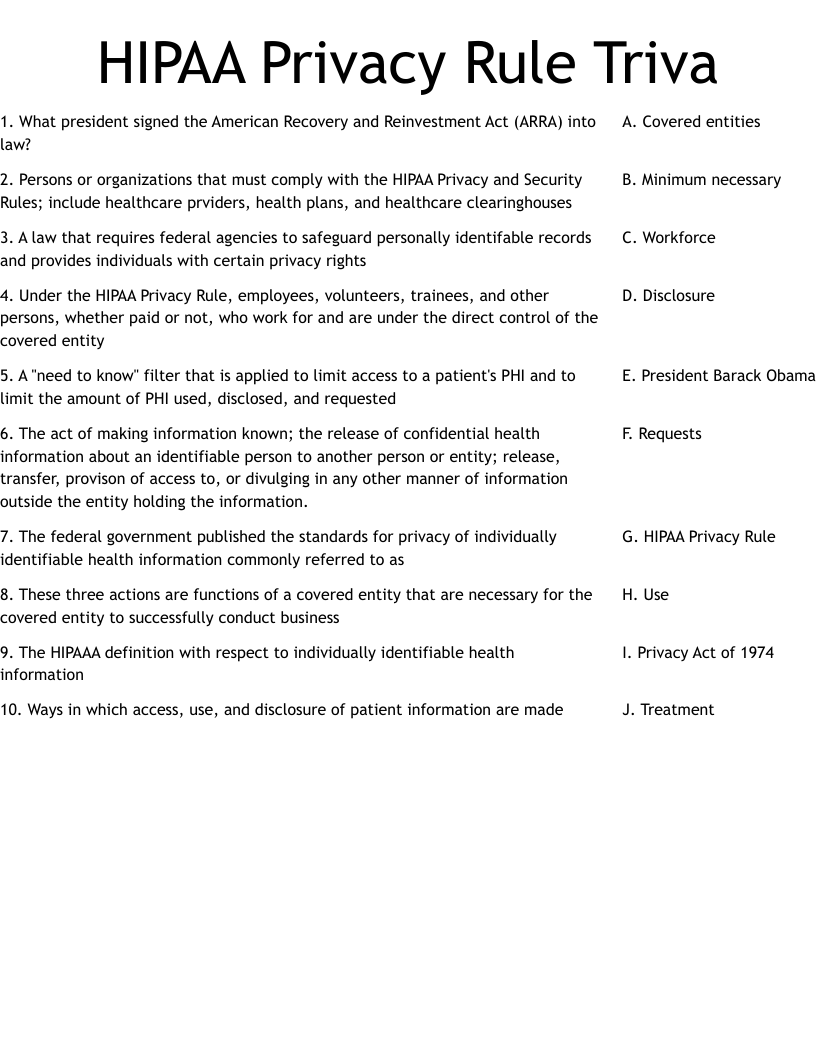 HIPAA Privacy Rule Triva

1. What president signed the American Recovery and Reinvestment Act (ARRA) into law?

2. Persons or organizations that must comply with the HIPAA Privacy and Security Rules; include healthcare prviders, health plans, and healthcare clearinghouses

3. A law that requires federal agencies to safeguard personally identifable records and provides individuals with certain privacy rights

4. Under the HIPAA Privacy Rule, employees, volunteers, trainees, and other persons, whether paid or not, who work for and are under the direct control of the covered entity

5. A "need to know" filter that is applied to limit access to a patient's PHI and to limit the amount of PHI used, disclosed, and requested

6. The act of making information known; the release of confidential health information about an identifiable person to another person or entity; release, transfer, provison of access to, or divulging in any other manner of information outside the entity holding the information.

7. The federal government published the standards for privacy of individually identifiable health information commonly referred to as

8. These three actions are functions of a covered entity that are necessary for the covered entity to successfully conduct business

9. The HIPAAA definition with respect to individually identifiable health information

10. Ways in which access, use, and disclosure of patient information are made

A. Covered entities

B. Minimum necessary

C. Workforce

D. Disclosure

E. President Barack Obama

F. Requests

G. HIPAA Privacy Rule

H. Use

I. Privacy Act of 1974

J. Treatment